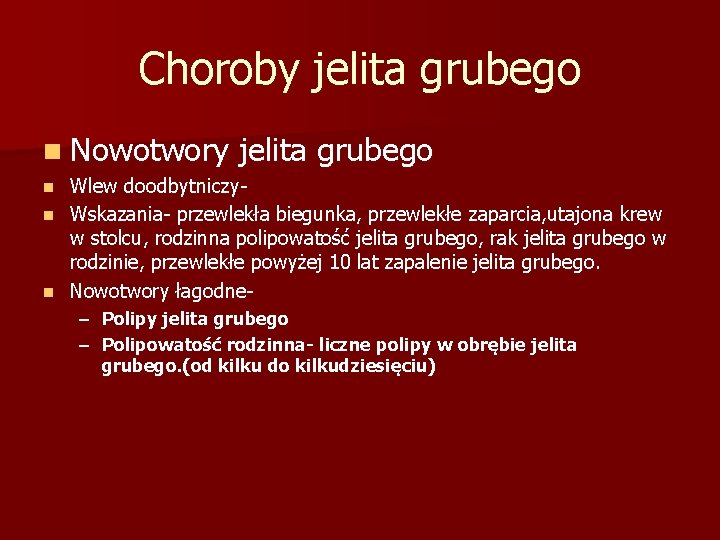 Choroby jelita grubego

Nowotwory jelita grubego

Wlew doodbytniczy-

Wskazania- przewlekła biegunka, przewlekłe zaparcia,utajona krew w stolcu, rodzinna polipowatość jelita grubego, rak jelita grubego w rodzinie, przewlekłe powyżej 10 lat zapalenie jelita grubego.

Nowotwory łagodne-

– Polipy jelita grubego

– Polipowatość rodzinna- liczne polipy w obrębie jelita grubego.(od kilku do kilkudziesięciu)